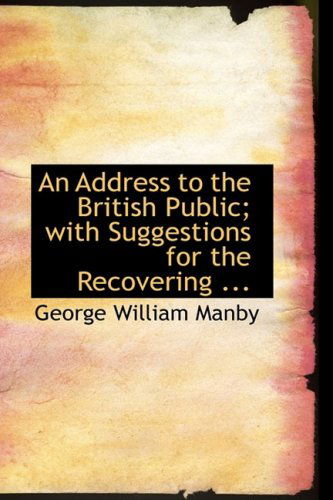 An Address to the British Public; with Suggestions for the Recovering ...

George William Manby